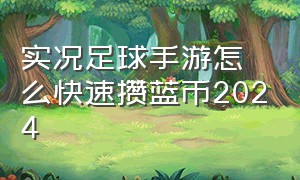 实况足球手游怎么快速攒蓝币2024